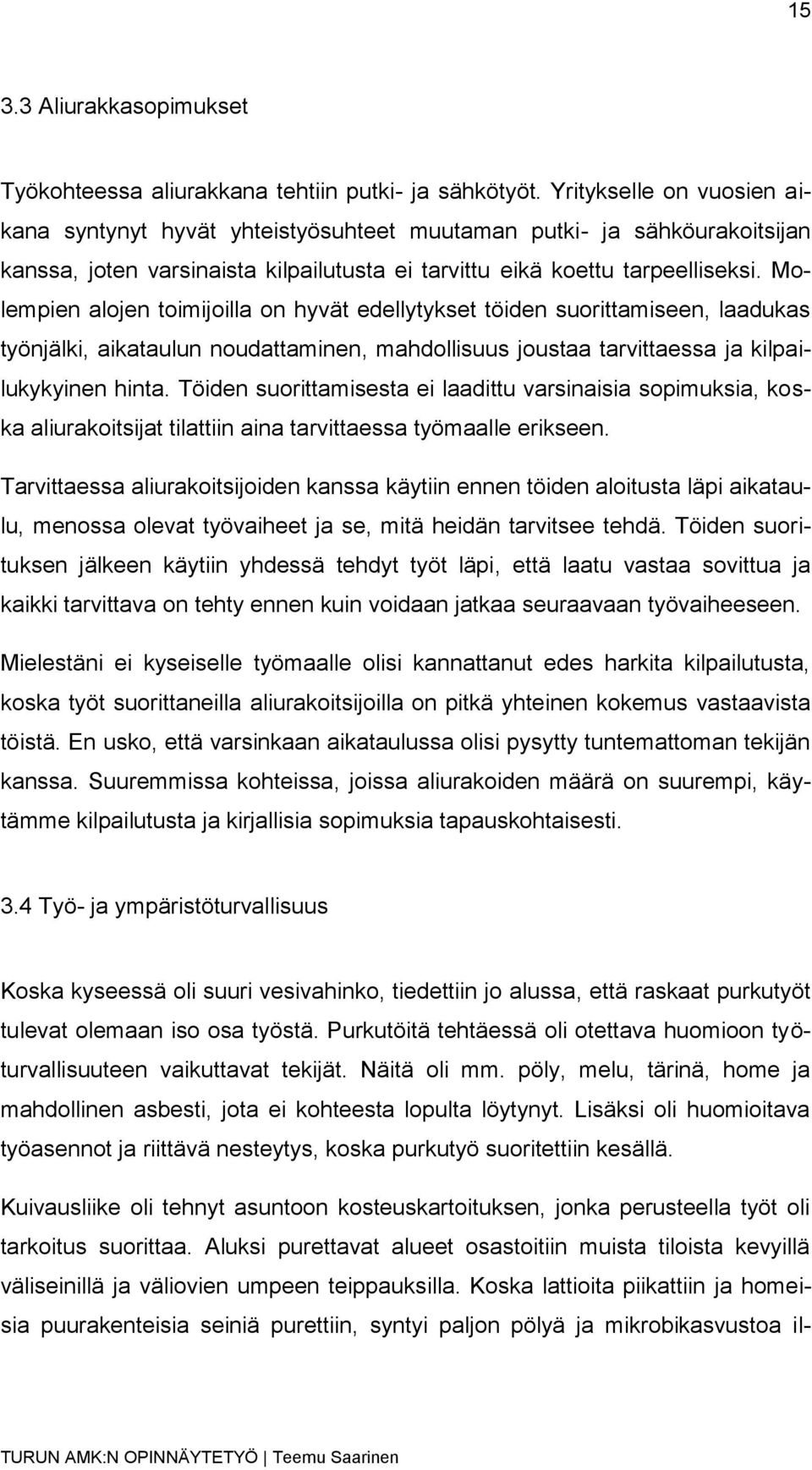 15

3.3 Aliurakkasopimukset

Työkohteessa aliurakkana tehtiin putki- ja sähkötyöt. Yritykselle on vuosien aikana syntynyt hyvät yhteistyösuhteet muutaman putki- ja sähköurakoitsijan kanssa, joten varsinaista kilpailutusta ei tarvittu eikä koettu tarpeelliseksi. Molempien alojen toimijoilla on hyvät edellytykset töiden suorittamiseen, laadukas työnjälki, aikataulun noudattaminen, mahdollisuus joustaa tarvittaessa ja kilpailukykyinen hinta. Töiden suorittamisesta ei laadittu varsinaisia sopimuksia, koska aliurakoitsijat tilattiin aina tarvittaessa työmaalle erikseen.

Tarvittaessa aliurakoitsijoiden kanssa käytiin ennen töiden aloitusta läpi aikataulu, menossa olevat työvaiheet ja se, mitä heidän tarvitsee tehdä. Töiden suorituksen jälkeen käytiin yhdessä tehdyt työt läpi, että laatu vastaa sovittua ja kaikki tarvittava on tehty ennen kuin voidaan jatkaa seuraavaan työvaiheeseen.

Mielestäni ei kyseiselle työmaalle olisi kannattanut edes harkita kilpailutusta, koska työt suorittaneilla aliurakoitsijoilla on pitkä yhteinen kokemus vastaavista töistä. En usko, että varsinkaan aikataulussa olisi pysytty tuntemattoman tekijän kanssa. Suuremmissa kohteissa, joissa aliurakoiden määrä on suurempi, käytämme kilpailutusta ja kirjallisia sopimuksia tapauskohtaisesti.

3.4 Työ- ja ympäristöturvallisuus

Koska kyseessä oli suuri vesivahinko, tiedettiin jo alussa, että raskaat purkutyöt tulevat olemaan iso osa työstä. Purkutöitä tehtäessä oli otettava huomioon työturvallisuuteen vaikuttavat tekijät. Näitä oli mm. pöly, melu, tärinä, home ja mahdollinen asbesti, jota ei kohteesta lopulta löytynyt. Lisäksi oli huomioitava työasennot ja riittävä nesteytys, koska purkutyö suoritettiin kesällä.

Kuivausliike oli tehnyt asuntoon kosteuskartoituksen, jonka perusteella työt oli tarkoitus suorittaa. Aluksi purettavat alueet osastoitiin muista tiloista kevyillä väliseinillä ja väliovien umpeen teippauksilla. Koska lattioita piikattiin ja homeisia puurakenteisia seiniä purettiin, syntyi paljon pölyä ja mikrobikasvustoa il-

TURUN AMK:N OPINNÄYTETYÖ | Teemu Saarinen